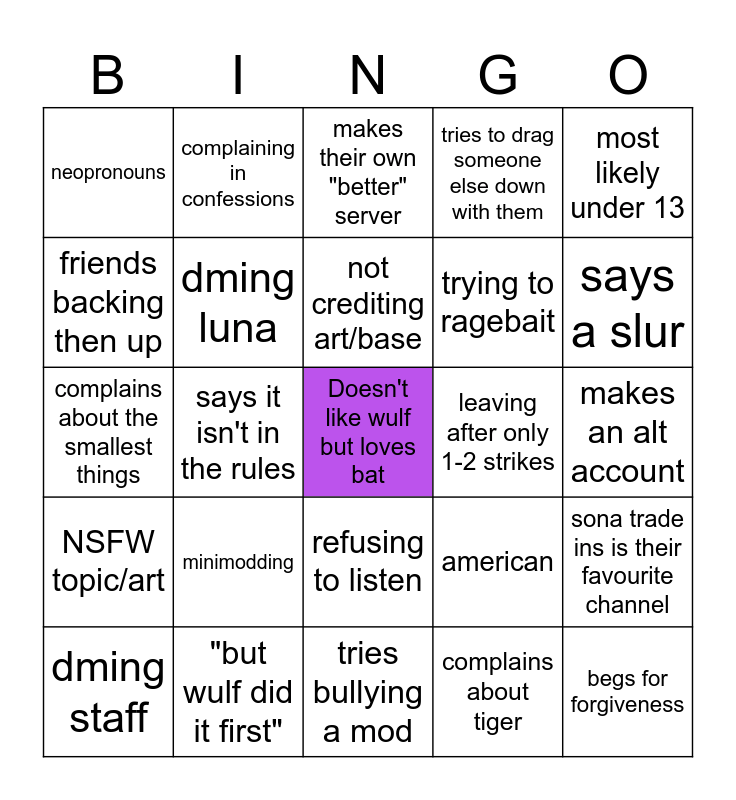 | B | I | N | G | O |
|---|---|---|---|---|
| neopronouns | complaining in confessions | makes their own "better" server | tries to drag someone else down with them | most likely under 13 |
| friends backing then up | dming luna | not crediting art/base | trying to ragebait | says a slur |
| complains about the smallest things | says it isn't in the rules | Doesn't like wulf but loves bat | leaving after only 1-2 strikes | makes an alt account |
| NSFW topic/art | minimodding | refusing to listen | american | sona trade ins is their favourite channel |
| dming staff | "but wulf did it first" | tries bullying a mod | complains about tiger | begs for forgiveness |